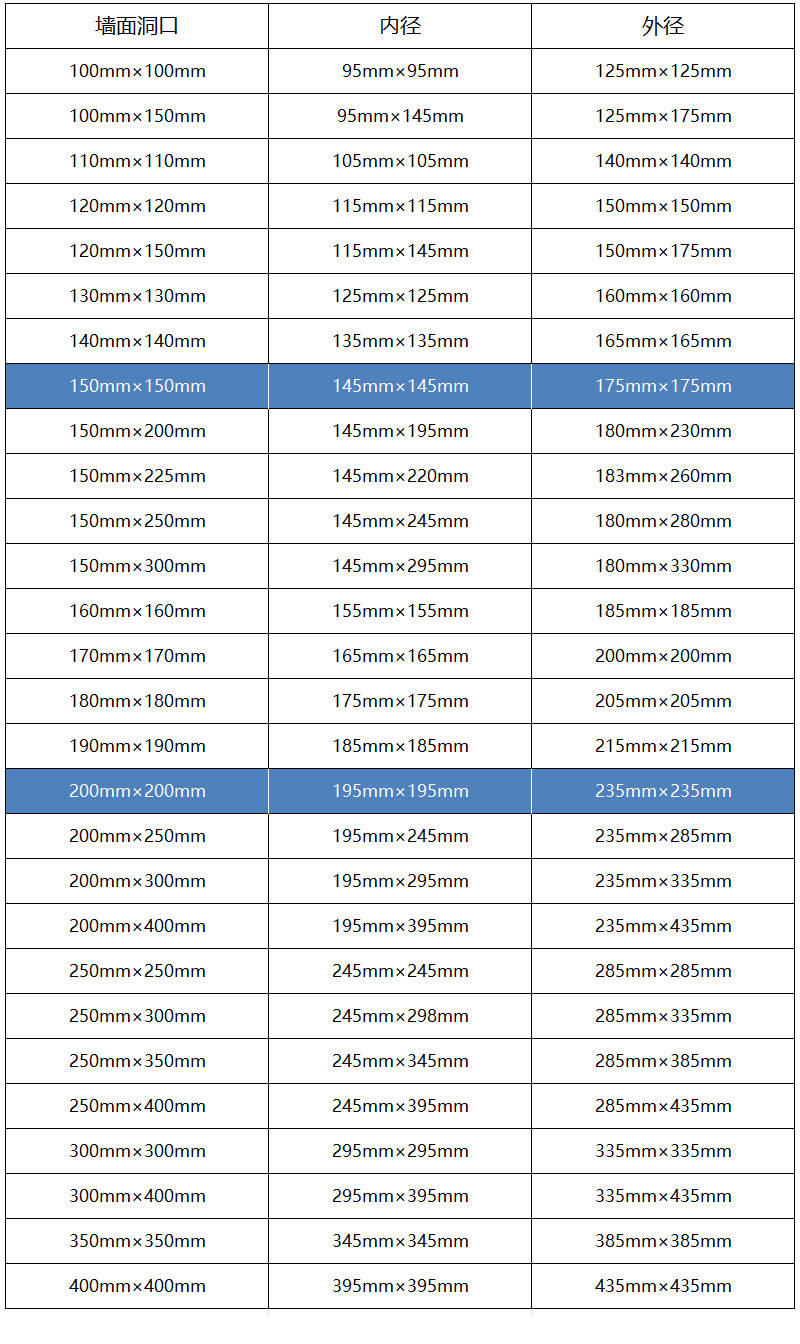 | 墙面洞口 | 内径 | 外径 |
|---|---|---|
| 100mm×100mm | 95mm×95mm | 125mm×125mm |
| 100mm×150mm | 95mm×145mm | 125mm×175mm |
| 110mm×110mm | 105mm×105mm | 140mm×140mm |
| 120mm×120mm | 115mm×115mm | 150mm×150mm |
| 120mm×150mm | 115mm×145mm | 150mm×175mm |
| 130mm×130mm | 125mm×125mm | 160mm×160mm |
| 140mm×140mm | 135mm×135mm | 165mm×165mm |
| 150mm×150mm | 145mm×145mm | 175mm×175mm |
| 150mm×200mm | 145mm×195mm | 180mm×230mm |
| 150mm×225mm | 145mm×220mm | 183mm×260mm |
| 150mm×250mm | 145mm×245mm | 180mm×280mm |
| 150mm×300mm | 145mm×295mm | 180mm×330mm |
| 160mm×160mm | 155mm×155mm | 185mm×185mm |
| 170mm×170mm | 165mm×165mm | 200mm×200mm |
| 180mm×180mm | 175mm×175mm | 205mm×205mm |
| 190mm×190mm | 185mm×185mm | 215mm×215mm |
| 200mm×200mm | 195mm×195mm | 235mm×235mm |
| 200mm×250mm | 195mm×245mm | 235mm×285mm |
| 200mm×300mm | 195mm×295mm | 235mm×335mm |
| 200mm×400mm | 195mm×395mm | 235mm×435mm |
| 250mm×250mm | 245mm×245mm | 285mm×285mm |
| 250mm×300mm | 245mm×298mm | 285mm×335mm |
| 250mm×350mm | 245mm×345mm | 285mm×385mm |
| 250mm×400mm | 245mm×395mm | 285mm×435mm |
| 300mm×300mm | 295mm×295mm | 335mm×335mm |
| 300mm×400mm | 295mm×395mm | 335mm×435mm |
| 350mm×350mm | 345mm×345mm | 385mm×385mm |
| 400mm×400mm | 395mm×395mm | 435mm×435mm |